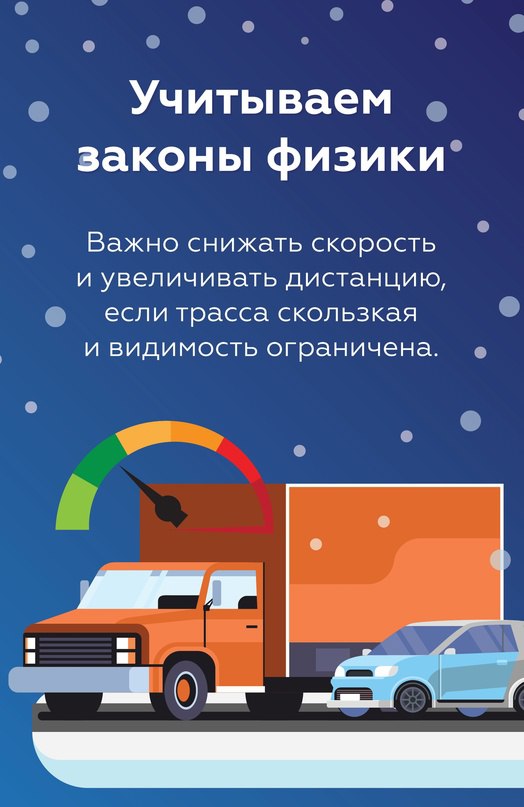 Учитываем законы физики

Важно снижать скорость и увеличивать дистанцию, если трасса скользкая и видимость ограничена.